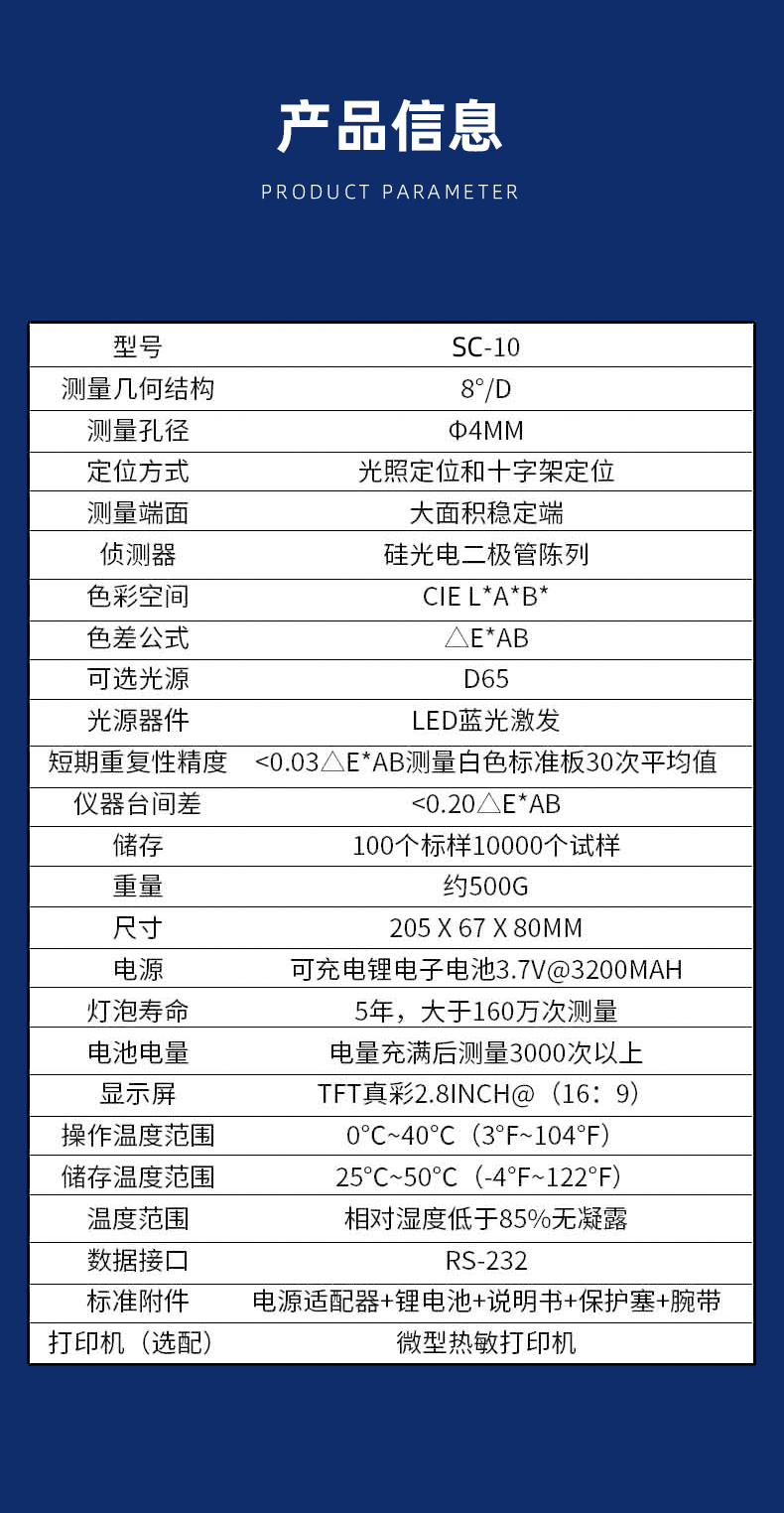 产品信息

PRODUCT PARAMETER

| 型号 | SC-10 |
|---|---|
| 测量几何结构 | 8°/D |
| 测量孔径 | Φ4MM |
| 定位方式 | 光照定位和十字架定位 |
| 测量端面 | 大面积稳定端 |
| 侦测器 | 硅光电二极管陈列 |
| 色彩空间 | CIE L*A*B* |
| 色差公式 | △E*AB |
| 可选光源 | D65 |
| 光源器件 | LED蓝光激发 |
| 短期重复性精度 | <0.03△E*AB测量白色标准板30次平均值 |
| 仪器台间差 | <0.20△E*AB |
| 储存 | 100个标样10000个试样 |
| 重量 | 约500G |
| 尺寸 | 205 X 67 X 80MM |
| 电源 | 可充电锂电子电池3.7V@3200MAH |
| 灯泡寿命 | 5年，大于160万次测量 |
| 电池电量 | 电量充满后测量3000次以上 |
| 显示屏 | TFT真彩2.8INCH@（16：9） |
| 操作温度范围 | 0°C~40°C（3°F~104°F） |
| 储存温度范围 | 25°C~50°C（-4°F~122°F） |
| 温度范围 | 相对湿度低于85%无凝露 |
| 数据接口 | RS-232 |
| 标准附件 | 电源适配器+锂电池+说明书+保护塞+腕带 |
| 打印机（选配） | 微型热敏打印机 |